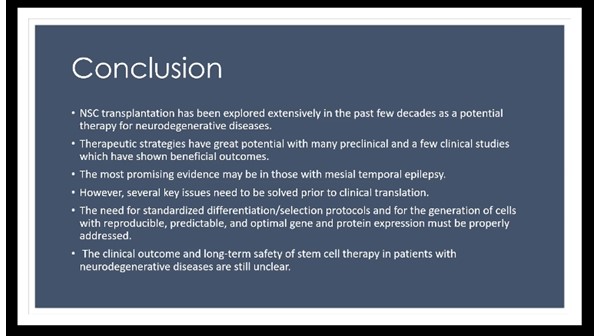 Conclusion

• NSC transplantation has been explored extensively in the past few decades as a potential therapy for neurodegenerative diseases.

• Therapeutic strategies have great potential with many preclinical and a few clinical studies which have shown beneficial outcomes.

• The most promising evidence may be in those with mesial temporal epilepsy.

• However, several key issues need to be solved prior to clinical translation.

• The need for standardized differentiation/selection protocols and for the generation of cells with reproducible, predictable, and optimal gene and protein expression must be properly addressed.

• The clinical outcome and long-term safety of stem cell therapy in patients with neurodegenerative diseases are still unclear.